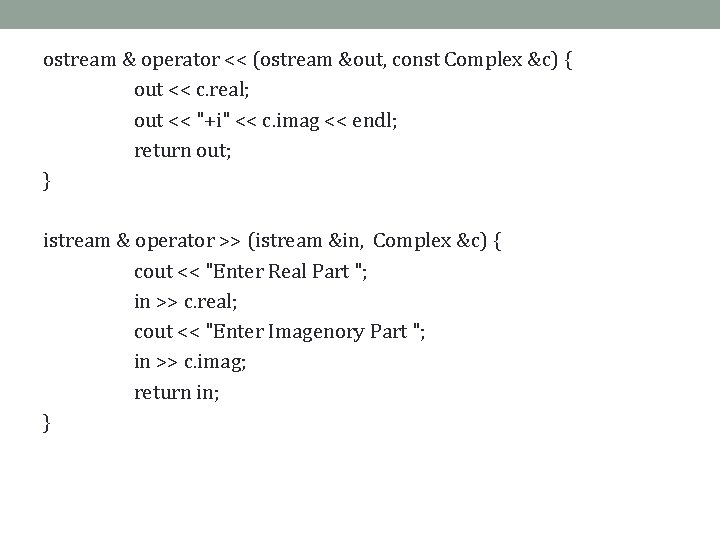 ostream & operator << (ostream &out, const Complex &c) {
out << c.real;
out << "+i" << c.imag << endl;
return out;
}

istream & operator >> (istream &in, Complex &c) {
cout << "Enter Real Part ";
in >> c.real;
cout << "Enter Imagenory Part ";
in >> c.imag;
return in;
}